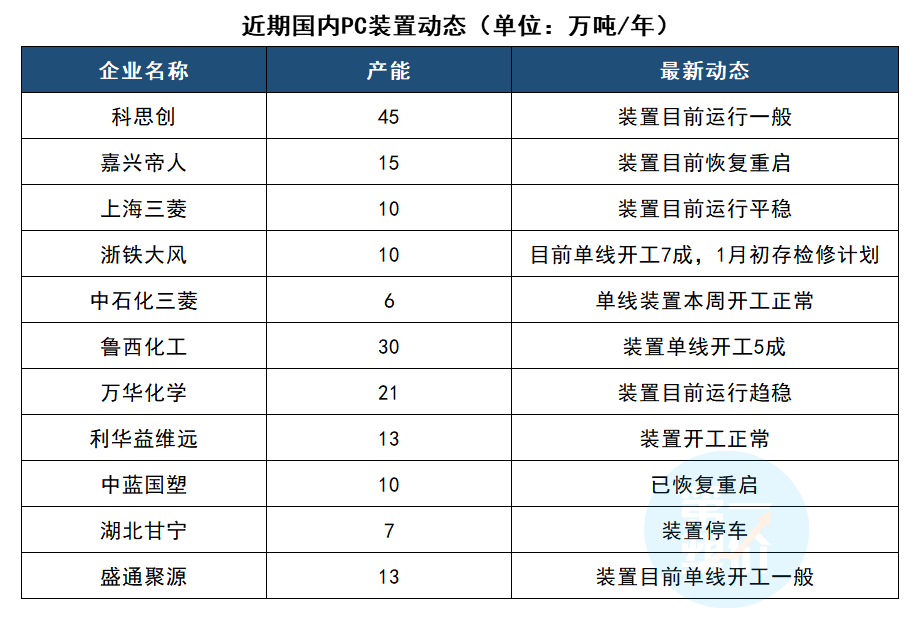 近期国内PC装置动态（单位：万吨/年）

| 企业名称 | 产能 | 最新动态 |
|---|---|---|
| 科思创 | 45 | 装置目前运行一般 |
| 嘉兴帝人 | 15 | 装置目前恢复重启 |
| 上海三菱 | 10 | 装置目前运行平稳 |
| 浙铁大风 | 10 | 目前单线开工7成，1月初存检修计划 |
| 中石化三菱 | 6 | 单线装置本周开工正常 |
| 鲁西化工 | 30 | 装置单线开工5成 |
| 万华化学 | 21 | 装置目前运行趋稳 |
| 利华益维远 | 13 | 装置开工正常 |
| 中蓝国塑 | 10 | 已恢复重启 |
| 湖北甘宁 | 7 | 装置停车 |
| 盛通聚源 | 13 | 装置目前单线开工一般 |